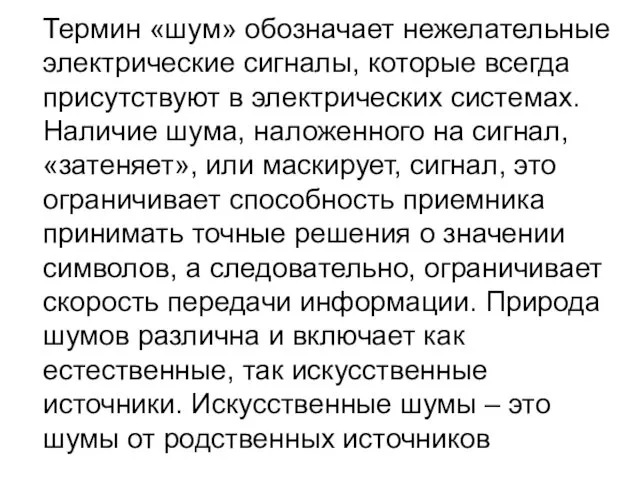 Термин «шум» обозначает нежелательные электрические сигналы, которые всегда присутствуют в электрических системах. Наличие шума, наложенного на сигнал, «затеняет», или маскирует, сигнал, это ограничивает способность приемника принимать точные решения о значении символов, а следовательно, ограничивает скорость передачи информации. Природа шумов различна и включает как естественные, так искусственные источники. Искусственные шумы – это шумы от родственных источников